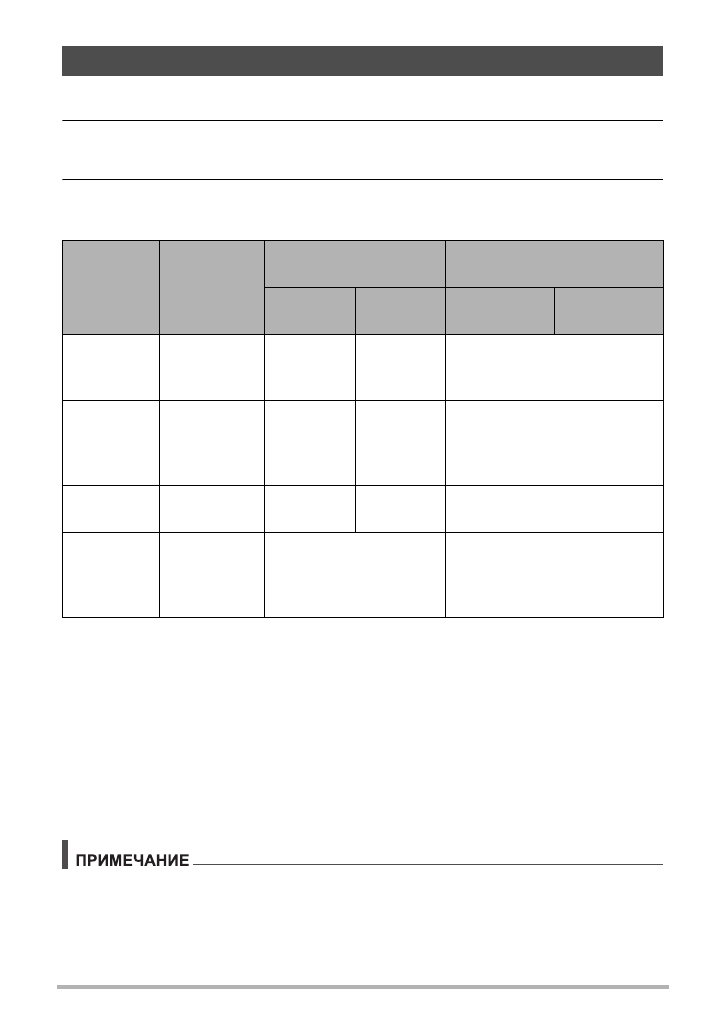 ПРИМЕЧАНИЕ